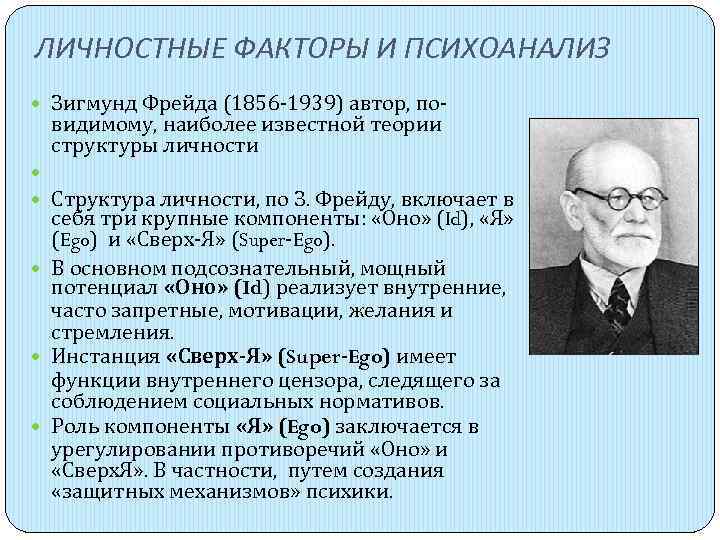 ЛИЧНОСТНЫЕ ФАКТОРЫ И ПСИХОАНАЛИЗ

Зигмунд Фрейда (1856-1939) автор, по-видимому, наиболее известной теории структуры личности

Структура личности, по З. Фрейду, включает в себя три крупные компоненты: «Оно» (Id), «Я» (Ego) и «Сверх-Я» (Super-Ego).

В основном подсознательный, мощный потенциал «Оно» (Id) реализует внутренние, часто запретные, мотивации, желания и стремления.

Инстанция «Сверх-Я» (Super-Ego) имеет функции внутреннего цензора, следящего за соблюдением социальных нормативов.

Роль компоненты «Я» (Ego) заключается в урегулировании противоречий «Оно» и «СверхЯ». В частности, путем создания «защитных механизмов» психики.